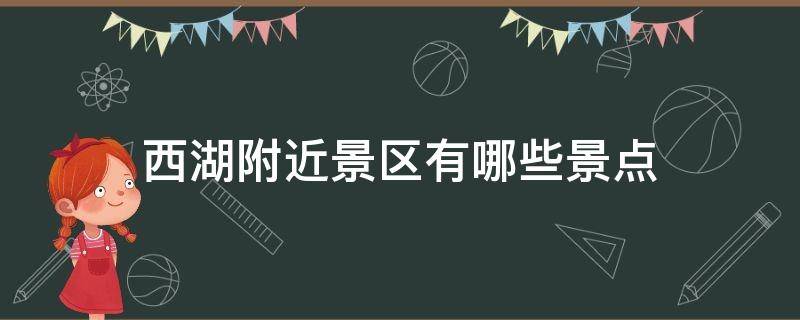 西湖附近景区有哪些景点